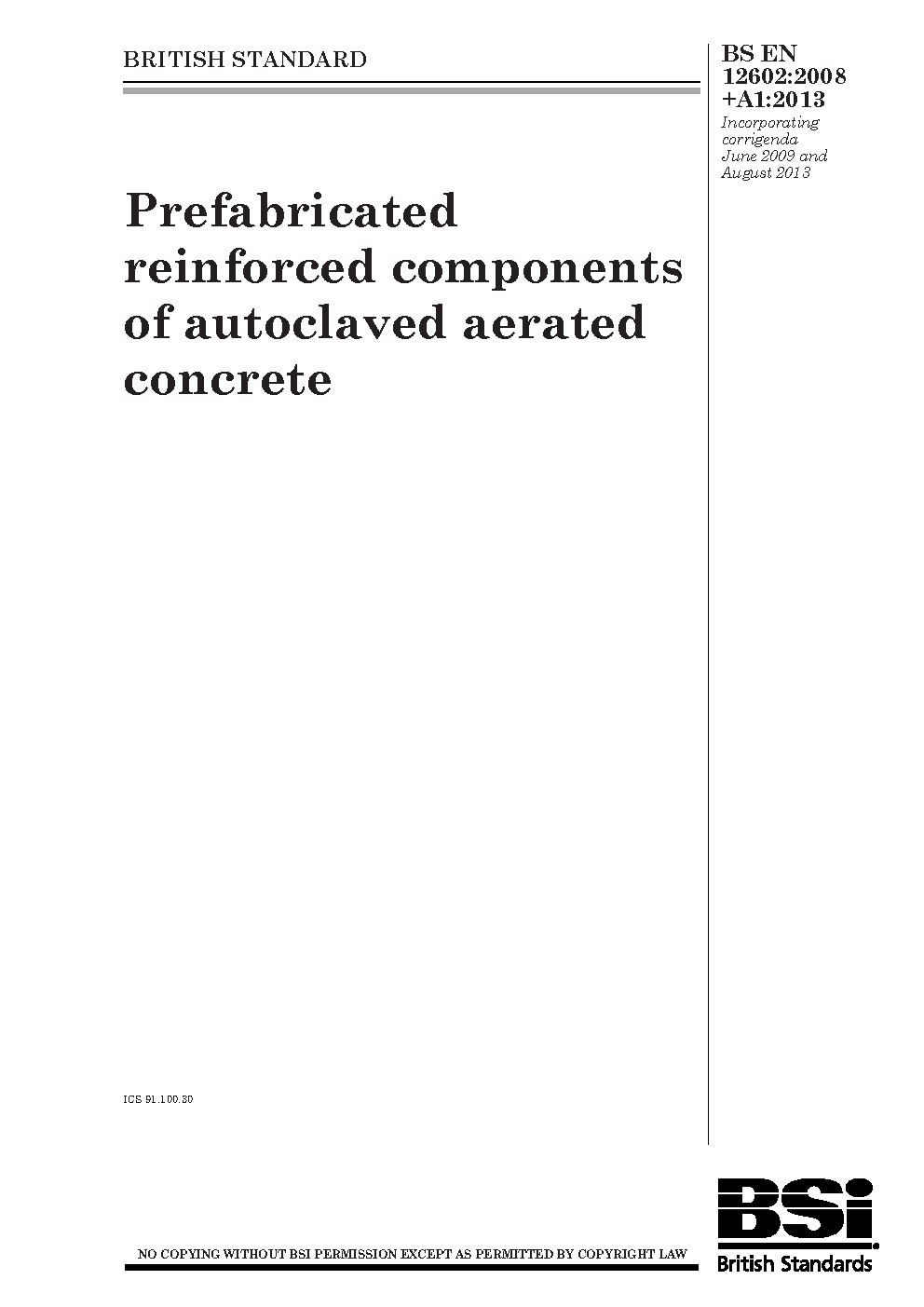 BRITISH STANDARD

BS EN 12602:2008 +A1:2013

Incorporating corrigenda June 2009 and August 2013

Prefabricated reinforced components of autoclaved aerated concrete

ICS 91.100.30

NO COPYING WITHOUT BSI PERMISSION EXCEPT AS PERMITTED BY COPYRIGHT LAW

BSI

British Standards